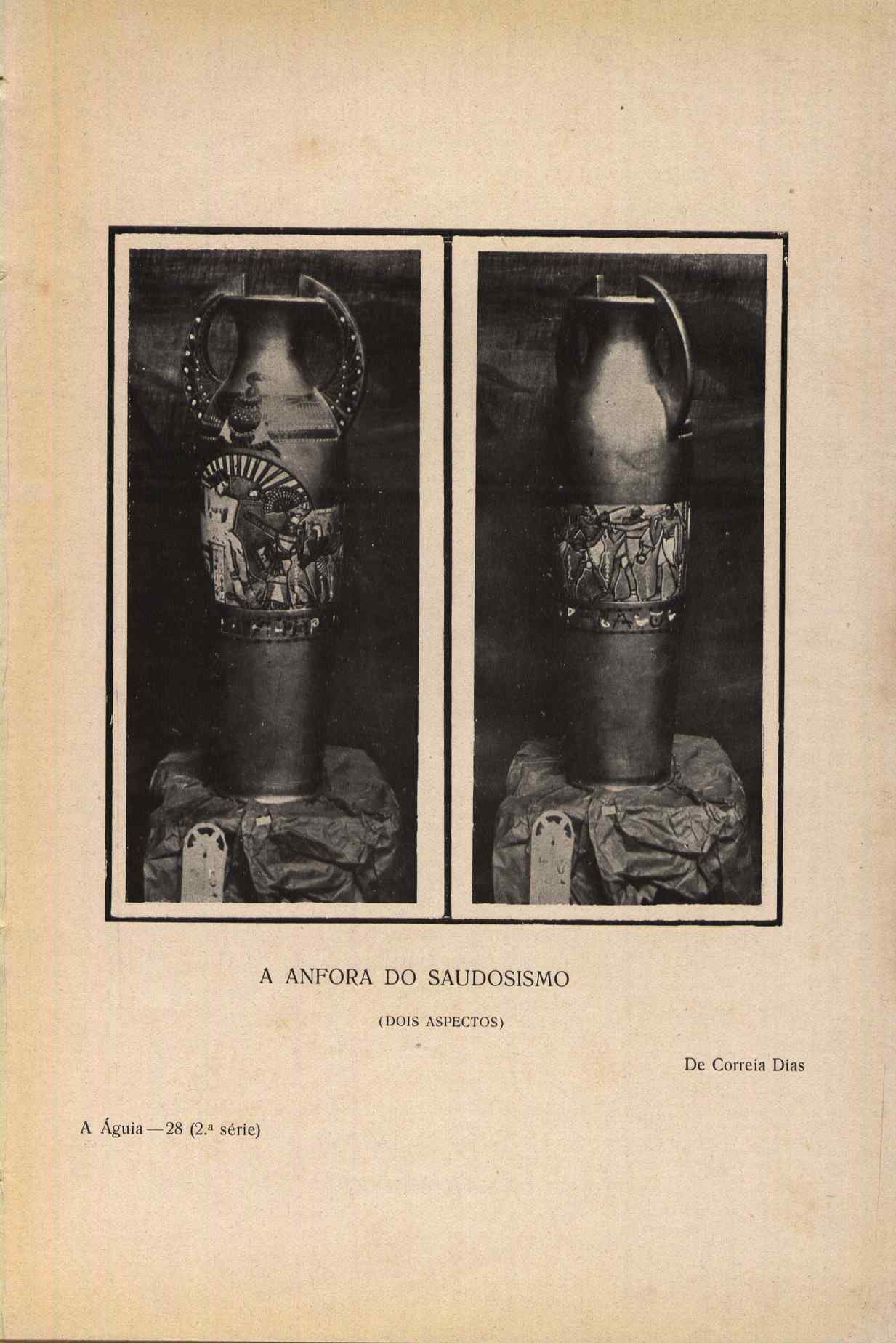 A ANFORA DO SAUDOSISMO

(DOIS ASPECTOS)

De Correia Dias

A Águia — 28 (2.ª série)